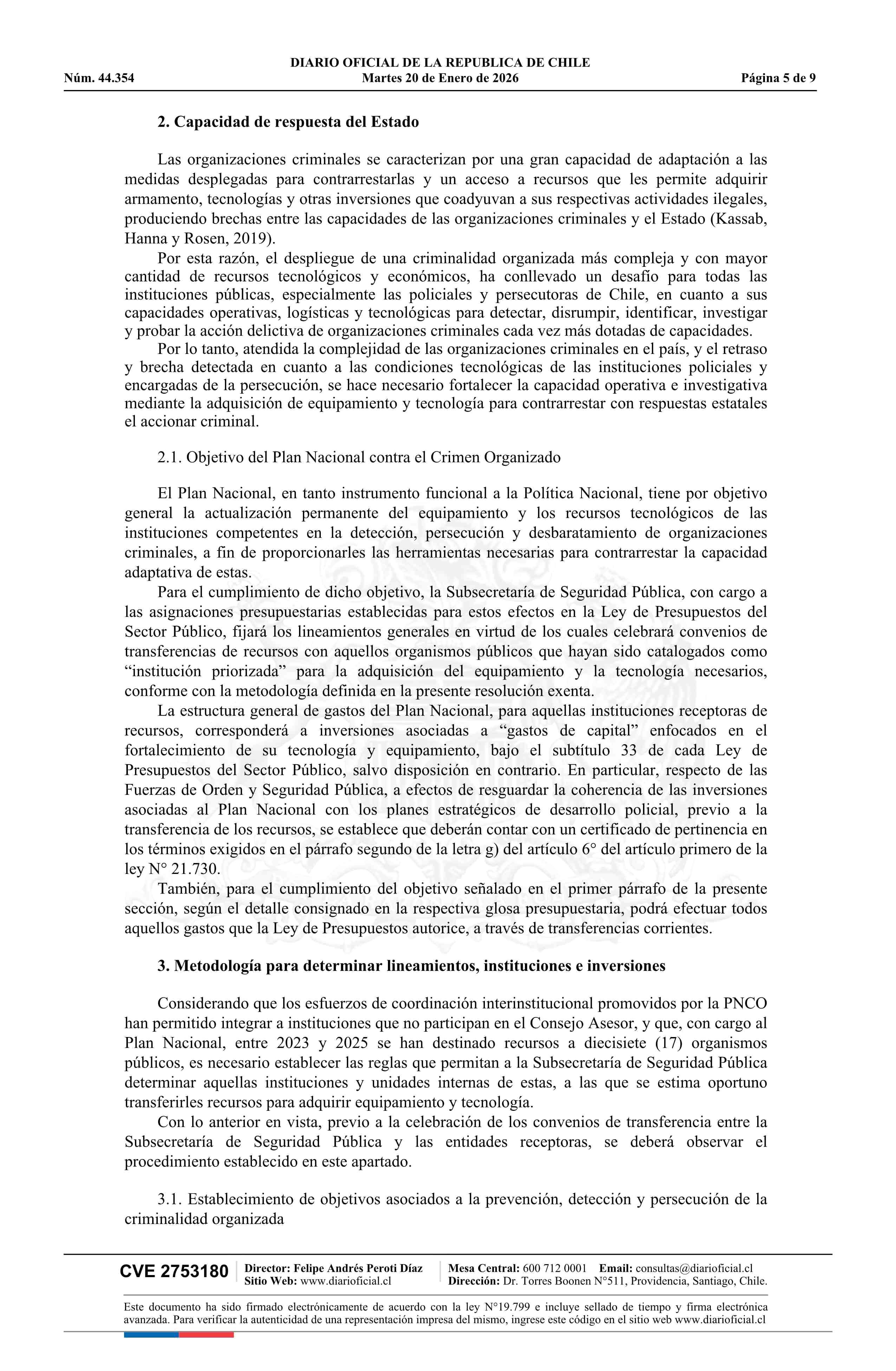 DIARIO OFICIAL DE LA REPUBLICA DE CHILE
Núm. 44.354 Martes 20 de Enero de 2026 Página 5 de 9

2. Capacidad de respuesta del Estado

Las organizaciones criminales se caracterizan por una gran capacidad de adaptación a las medidas desplegadas para contrarrestarlas y un acceso a recursos que les permite adquirir armamento, tecnologías y otras inversiones que coadyuvan a sus respectivas actividades ilegales, produciendo brechas entre las capacidades de las organizaciones criminales y el Estado (Kassab, Hanna y Rosen, 2019).

Por esta razón, el despliegue de una criminalidad organizada más compleja y con mayor cantidad de recursos tecnológicos y económicos, ha conllevado un desafío para todas las instituciones públicas, especialmente las policiales y persecutoras de Chile, en cuanto a sus capacidades operativas, logísticas y tecnológicas para detectar, disrumpir, identificar, investigar y probar la acción delictiva de organizaciones criminales cada vez más dotadas de capacidades.

Por lo tanto, atendida la complejidad de las organizaciones criminales en el país, y el retraso y brecha detectada en cuanto a las condiciones tecnológicas de las instituciones policiales y encargadas de la persecución, se hace necesario fortalecer la capacidad operativa e investigativa mediante la adquisición de equipamiento y tecnología para contrarrestar con respuestas estatales el accionar criminal.

2.1. Objetivo del Plan Nacional contra el Crimen Organizado

El Plan Nacional, en tanto instrumento funcional a la Política Nacional, tiene por objetivo general la actualización permanente del equipamiento y los recursos tecnológicos de las instituciones competentes en la detección, persecución y desbaratamiento de organizaciones criminales, a fin de proporcionarles las herramientas necesarias para contrarrestar la capacidad adaptativa de estas.

Para el cumplimiento de dicho objetivo, la Subsecretaría de Seguridad Pública, con cargo a las asignaciones presupuestarias establecidas para estos efectos en la Ley de Presupuestos del Sector Público, fijará los lineamientos generales en virtud de los cuales celebrará convenios de transferencias de recursos con aquellos organismos públicos que hayan sido catalogados como “institución priorizada” para la adquisición del equipamiento y la tecnología necesarios, conforme con la metodología definida en la presente resolución exenta.

La estructura general de gastos del Plan Nacional, para aquellas instituciones receptoras de recursos, corresponderá a inversiones asociadas a “gastos de capital” enfocados en el fortalecimiento de su tecnología y equipamiento, bajo el subtítulo 33 de cada Ley de Presupuestos del Sector Público, salvo disposición en contrario. En particular, respecto de las Fuerzas de Orden y Seguridad Pública, a efectos de resguardar la coherencia de las inversiones asociadas al Plan Nacional con los planes estratégicos de desarrollo policial, previo a la transferencia de los recursos, se establece que deberán contar con un certificado de pertinencia en los términos exigidos en el párrafo segundo de la letra g) del artículo 6° del artículo primero de la ley N° 21.730.

También, para el cumplimiento del objetivo señalado en el primer párrafo de la presente sección, según el detalle consignado en la respectiva glosa presupuestaria, podrá efectuar todos aquellos gastos que la Ley de Presupuestos autorice, a través de transferencias corrientes.

3. Metodología para determinar lineamientos, instituciones e inversiones

Considerando que los esfuerzos de coordinación interinstitucional promovidos por la PNCO han permitido integrar a instituciones que no participan en el Consejo Asesor, y que, con cargo al Plan Nacional, entre 2023 y 2025 se han destinado recursos a diecisiete (17) organismos públicos, es necesario establecer las reglas que permitan a la Subsecretaría de Seguridad Pública determinar aquellas instituciones y unidades internas de estas, a las que se estima oportuno transferirles recursos para adquirir equipamiento y tecnología.

Con lo anterior en vista, previo a la celebración de los convenios de transferencia entre la Subsecretaría de Seguridad Pública y las entidades receptoras, se deberá observar el procedimiento establecido en este apartado.

3.1. Establecimiento de objetivos asociados a la prevención, detección y persecución de la criminalidad organizada

CVE 2753180 Director: Felipe Andrés Peroti Díaz Sitio Web: www.diarioficial.cl Mesa Central: 600 712 0001 Email: consultas@diarioficial.cl Dirección: Dr. Torres Boonen N°511, Providencia, Santiago, Chile.

Este documento ha sido firmado electrónicamente de acuerdo con la ley N°19.799 e incluye sellado de tiempo y firma electrónica avanzada. Para verificar la autenticidad de una representación impresa del mismo, ingrese este código en el sitio web www.diarioficial.cl